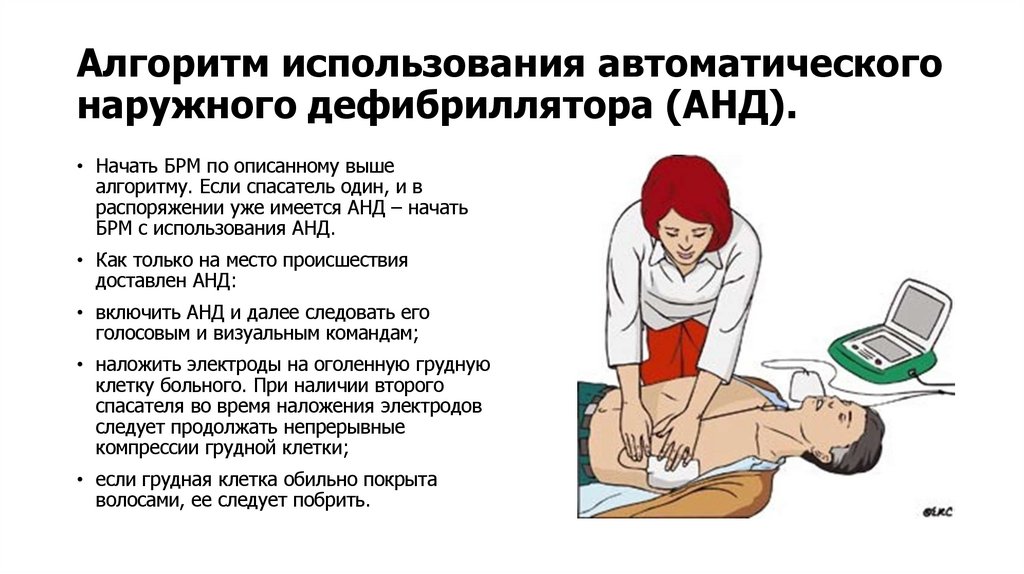 Алгоритм использования автоматического наружного дефибриллятора (АНД).

• Начать БРМ по описанному выше алгоритму. Если спасатель один, и в распоряжении уже имеется АНД – начать БРМ с использования АНД.
• Как только на место происшествия доставлен АНД:
• включить АНД и далее следовать его голосовым и визуальным командам;
• наложить электроды на оголенную грудную клетку больного. При наличии второго спасателя во время наложения электродов следует продолжать непрерывные компрессии грудной клетки;
• если грудная клетка обильно покрыта волосами, ее следует побрить.

©ERC